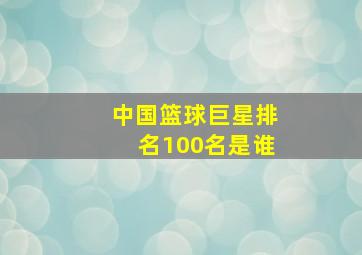 中国篮球巨星排名100名是谁